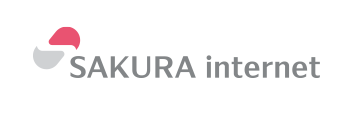 SAKURA internet